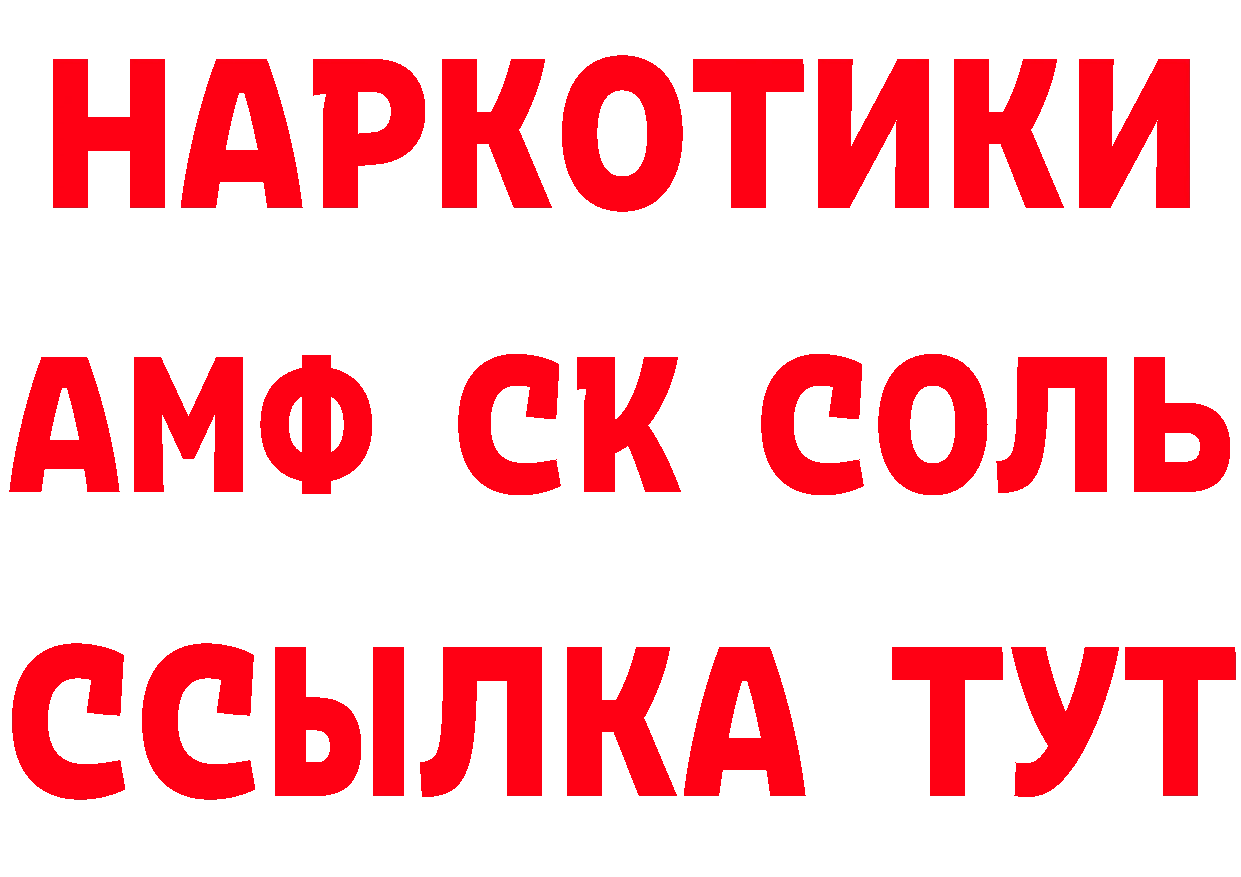 НАРКОТИКИ
АМФ СК СОЛЬ
ССЫЛКА ТУТ